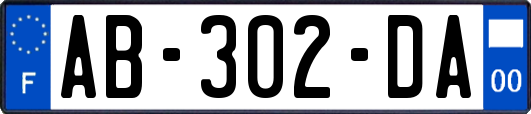 F
AB-302-DA
00